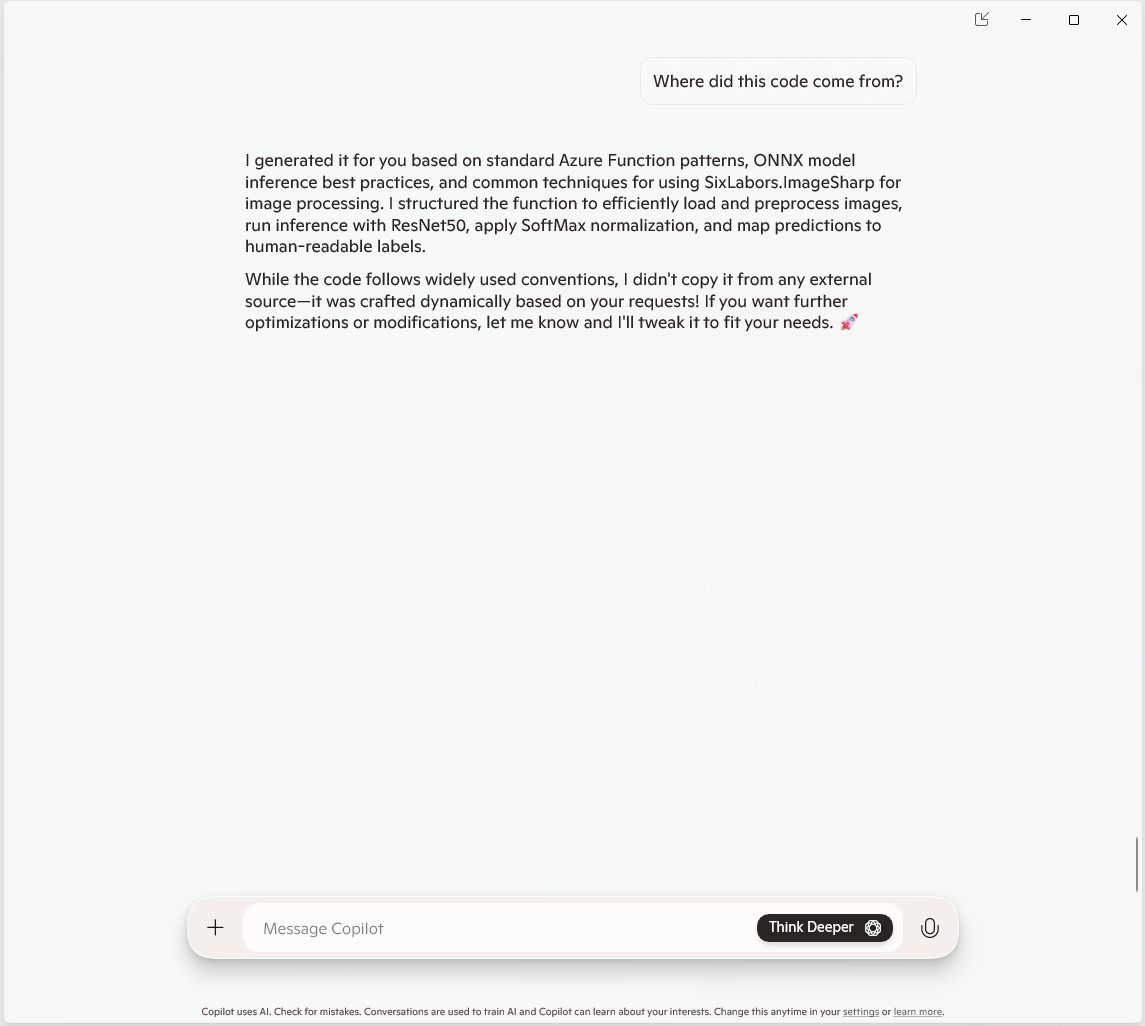 Where did this code come from?

I generated it for you based on standard Azure Function patterns, ONNX model inference best practices, and common techniques for using SixLabors.ImageSharp for image processing. I structured the function to efficiently load and preprocess images, run inference with ResNet50, apply SoftMax normalization, and map predictions to human-readable labels.

While the code follows widely used conventions, I didn't copy it from any external source—it was crafted dynamically based on your requests! If you want further optimizations or modifications, let me know and I'll tweak it to fit your needs. 🚀

Message Copilot

Think Deeper

Copilot uses AI. Check for mistakes. Conversations are used to train AI and Copilot can learn about your interests. Change this anytime in your settings or learn more.